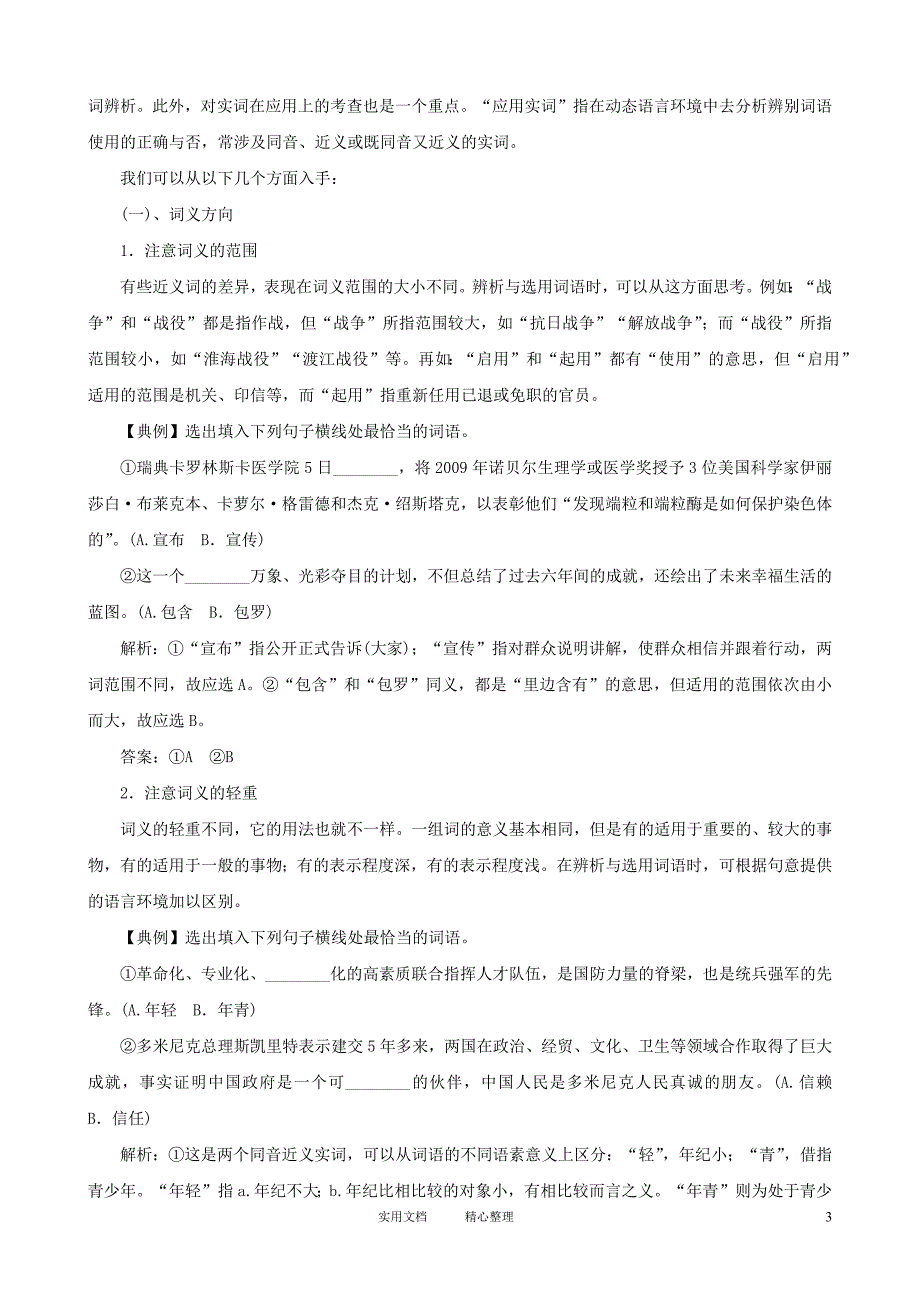 词辨析。此外，对实词在应用上的考查也是一个重点。“应用实词”指在动态语言环境中去分析辨别词语使用的正确与否，常涉及同音、近义或既同音又近义的实词。

我们可以从以下几个方面入手：

(一)、词义方向

1．注意词义的范围

有些近义词的差异，表现在词义范围的大小不同。辨析与选用词语时，可以从这方面思考。例如：“战争”和“战役”都是指作战，但“战争”所指范围较大，如“抗日战争”“解放战争”；而“战役”所指范围较小，如“淮海战役”“渡江战役”等。再如：“启用”和“起用”都有“使用”的意思，但“启用”适用的范围是机关、印信等，而“起用”指重新任用已退或免职的官员。

【典例】选出填入下列句子横线处最恰当的词语。

①瑞典卡罗林斯卡医学院5日________，将2009年诺贝尔生理学或医学奖授予3位美国科学家伊丽莎白·布莱克本、卡萝尔·格雷德和杰克·绍斯塔克，以表彰他们“发现端粒和端粒酶是如何保护染色体的”。(A.宣布　B．宣传)

②这一个________万象、光彩夺目的计划，不但总结了过去六年间的成就，还绘出了未来幸福生活的蓝图。(A.包含　B．包罗)

解析：①“宣布”指公开正式告诉(大家)；“宣传”指对群众说明讲解，使群众相信并跟着行动，两词范围不同，故应选A。②“包含”和“包罗”同义，都是“里边含有”的意思，但适用的范围依次由小而大，故应选B。

答案：①A　②B

2．注意词义的轻重

词义的轻重不同，它的用法也就不一样。一组词的意义基本相同，但是有的适用于重要的、较大的事物，有的适用于一般的事物；有的表示程度深，有的表示程度浅。在辨析与选用词语时，可根据句意提供的语言环境加以区别。

【典例】选出填入下列句子横线处最恰当的词语。

①革命化、专业化、________化的高素质联合指挥人才队伍，是国防力量的脊梁，也是统兵强军的先锋。(A.年轻　B．年青)

②多米尼克总理斯凯里特表示建交5年多来，两国在政治、经贸、文化、卫生等领域合作取得了巨大成就，事实证明中国政府是一个可________的伙伴，中国人民是多米尼克人民真诚的朋友。(A.信赖　B．信任)

解析：①这是两个同音近义实词，可以从词语的不同语素意义上区分：“轻”，年纪小；“青”，借指青少年。“年轻”指a.年纪不大；b.年纪比相比较的对象小，有相比较而言之义。“年青”则为处于青少

实用文档　　精心整理　　3